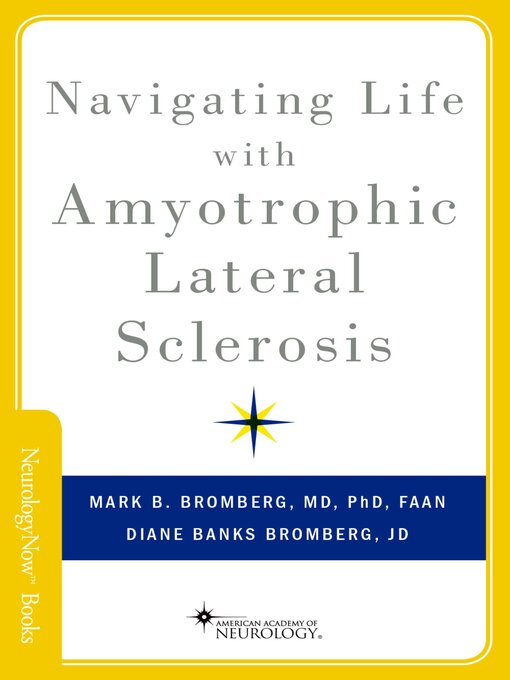 Navigating Life
with
Amyotrophic
Lateral
Sclerosis

NeurologyNow™ Books

MARK B. BROMBERG, MD, PhD, FAAN
DIANE BANKS BROMBERG, JD

AMERICAN ACADEMY OF
NEUROLOGY.